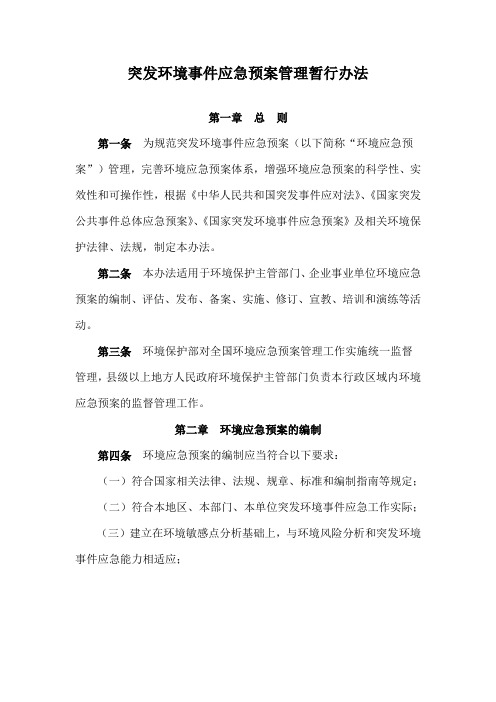 突发环境事件应急预案管理暂行办法

第一章　总　则

第一条　为规范突发环境事件应急预案（以下简称“环境应急预案”）管理，完善环境应急预案体系，增强环境应急预案的科学性、实效性和可操作性，根据《中华人民共和国突发事件应对法》、《国家突发公共事件总体应急预案》、《国家突发环境事件应急预案》及相关环境保护法律、法规，制定本办法。

第二条　本办法适用于环境保护主管部门、企业事业单位环境应急预案的编制、评估、发布、备案、实施、修订、宣教、培训和演练等活动。

第三条　环境保护部对全国环境应急预案管理工作实施统一监督管理，县级以上地方人民政府环境保护主管部门负责本行政区域内环境应急预案的监督管理工作。

第二章　环境应急预案的编制

第四条　环境应急预案的编制应当符合以下要求：

（一）符合国家相关法律、法规、规章、标准和编制指南等规定；

（二）符合本地区、本部门、本单位突发环境事件应急工作实际；

（三）建立在环境敏感点分析基础上，与环境风险分析和突发环境事件应急能力相适应；